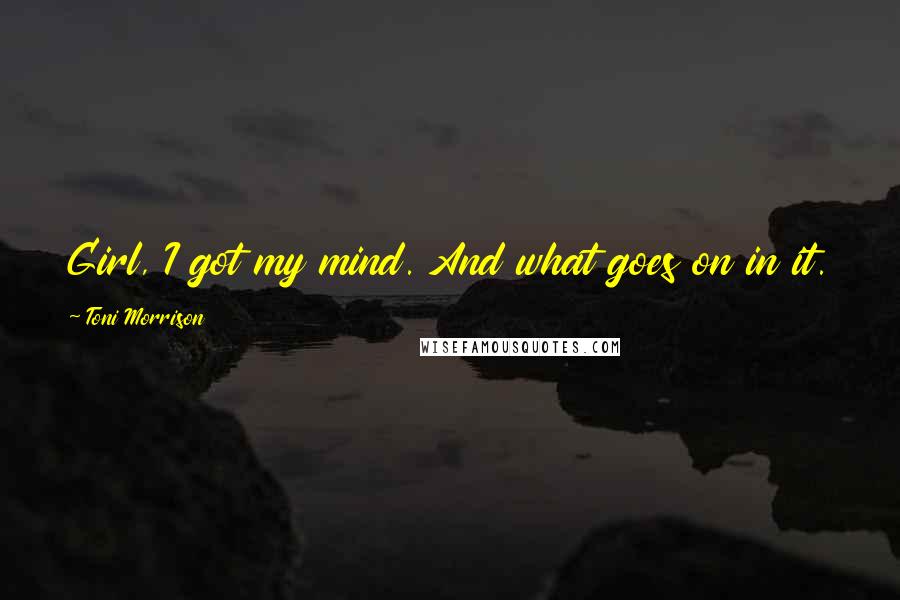 Girl, I got my mind. And what goes on in it.

— Toni Morrison

WISEFAMOUSQUOTES.COM